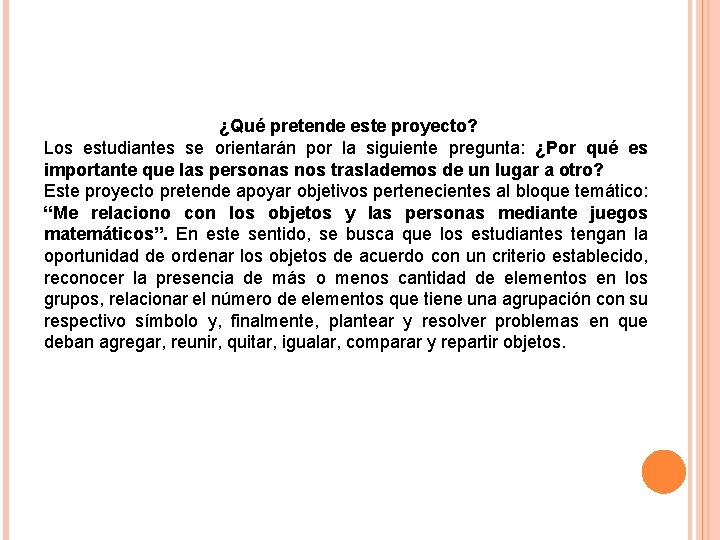 ¿Qué pretende este proyecto?

Los estudiantes se orientarán por la siguiente pregunta: ¿Por qué es importante que las personas nos traslademos de un lugar a otro?

Este proyecto pretende apoyar objetivos pertenecientes al bloque temático: “Me relaciono con los objetos y las personas mediante juegos matemáticos”. En este sentido, se busca que los estudiantes tengan la oportunidad de ordenar los objetos de acuerdo con un criterio establecido, reconocer la presencia de más o menos cantidad de elementos en los grupos, relacionar el número de elementos que tiene una agrupación con su respectivo símbolo y, finalmente, plantear y resolver problemas en que deban agregar, reunir, quitar, igualar, comparar y repartir objetos.